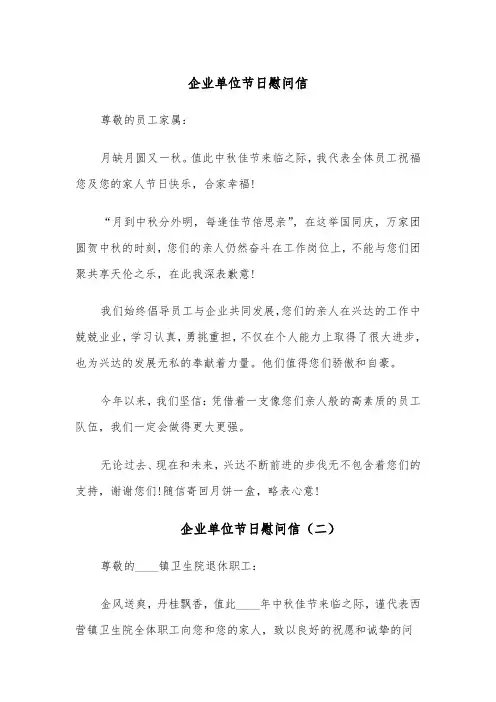 企业单位节日慰问信

尊敬的员工家属：

月缺月圆又一秋。值此中秋佳节来临之际，我代表全体员工祝福您及您的家人节日快乐，合家幸福！

“月到中秋分外明，每逢佳节倍思亲”，在这举国同庆，万家团圆贺中秋的时刻，您们的亲人仍然奋斗在工作岗位上，不能与您们团聚共享天伦之乐，在此我深表歉意！

我们始终倡导员工与企业共同发展，您们的亲人在兴达的工作中兢兢业业，学习认真，勇挑重担，不仅在个人能力上取得了很大进步，也为兴达的发展无私的奉献着力量。他们值得您们骄傲和自豪。

今年以来，我们坚信：凭借着一支像您们亲人般的高素质的员工队伍，我们一定会做得更大更强。

无论过去、现在和未来，兴达不断前进的步伐无不包含着您们的支持，谢谢您们！随信寄回月饼一盒，略表心意！

企业单位节日慰问信（二）

尊敬的____镇卫生院退休职工：

金风送爽，丹桂飘香，值此____年中秋佳节来临之际，谨代表西营镇卫生院全体职工向您和您的家人，致以良好的祝愿和诚挚的问